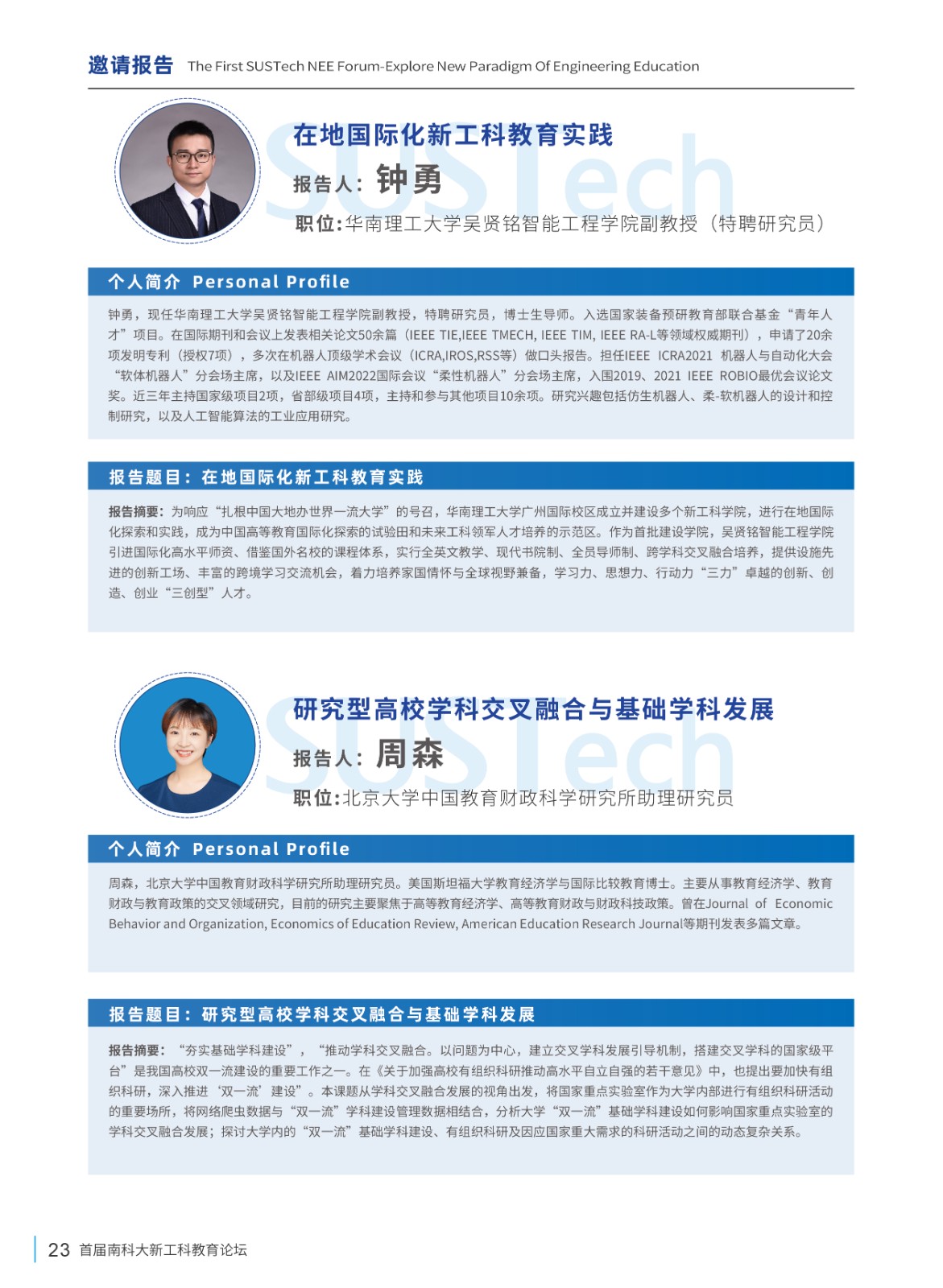 邀请报告 The First SUSTech NEE Forum-Explore New Paradigm Of Engineering Education

SUSTech

在地国际化新工科教育实践

报告人：钟勇

职位：华南理工大学吴贤铭智能工程学院副教授（特聘研究员）

个人简介 Personal Profile

钟勇，现任华南理工大学吴贤铭智能工程学院副教授，特聘研究员，博士生导师。入选国家装备预研教育部联合基金“青年人才”项目。在国际期刊和会议上发表相关论文50余篇（IEEE TIE,IEEE TMECH, IEEE TIM, IEEE RA-L等领域权威期刊），申请了20余项发明专利（授权7项），多次在机器人顶级学术会议（ICRA,IROS,RSS等）做口头报告。担任IEEE ICRA2021 机器人与自动化大会“软体机器人”分会场主席，以及IEEE AIM2022国际会议“柔性机器人”分会场主席，入围2019、2021 IEEE ROBIO最优会议论文奖。近三年主持国家级项目2项，省部级项目4项，主持和参与其他项目10余项。研究兴趣包括仿生机器人、柔-软机器人的设计和控制研究，以及人工智能算法的工业应用研究。

报告题目：在地国际化新工科教育实践

报告摘要：为响应“扎根中国大地办世界一流大学”的号召，华南理工大学广州国际校区成立并建设多个新工科学院，进行在地国际化探索和实践，成为中国高等教育国际化探索的试验田和未来工科领军人才培养的示范区。作为首批建设学院，吴贤铭智能工程学院引进国际化高水平师资、借鉴国外名校的课程体系，实行全英文教学、现代书院制、全员导师制、跨学科交叉融合培养，提供设施先进的创新工场、丰富的跨境学习交流机会，着力培养家国情怀与全球视野兼备，学习力、思想力、行动力“三力”卓越的创新、创造、创业“三创型”人才。

SUSTech

研究型高校学科交叉融合与基础学科发展

报告人：周森

职位：北京大学中国教育财政科学研究所助理研究员

个人简介 Personal Profile

周森，北京大学中国教育财政科学研究所助理研究员。美国斯坦福大学教育经济学与国际比较教育博士。主要从事教育经济学、教育财政与教育政策的交叉领域研究，目前的研究主要聚焦于高等教育经济学、高等教育财政与财政科技政策。曾在Journal of Economic Behavior and Organization, Economics of Education Review, American Education Research Journal等期刊发表多篇文章。

报告题目：研究型高校学科交叉融合与基础学科发展

报告摘要：“夯实基础学科建设”，“推动学科交叉融合。以问题为中心，建立交叉学科发展引导机制，搭建交叉学科的国家级平台”是我国高校双一流建设的重要工作之一。在《关于加强高校有组织科研推动高水平自立自强的若干意见》中，也提出要加快有组织科研，深入推进‘双一流’建设”。本课题从学科交叉融合发展的视角出发，将国家重点实验室作为大学内部进行有组织科研活动的重要场所，将网络爬虫数据与“双一流”学科建设管理数据相结合，分析大学“双一流”基础学科建设如何影响国家重点实验室的学科交叉融合发展；探讨大学内的“双一流”基础学科建设、有组织科研及因应国家重大需求的科研活动之间的动态复杂关系。

23 首届南科大新工科教育论坛